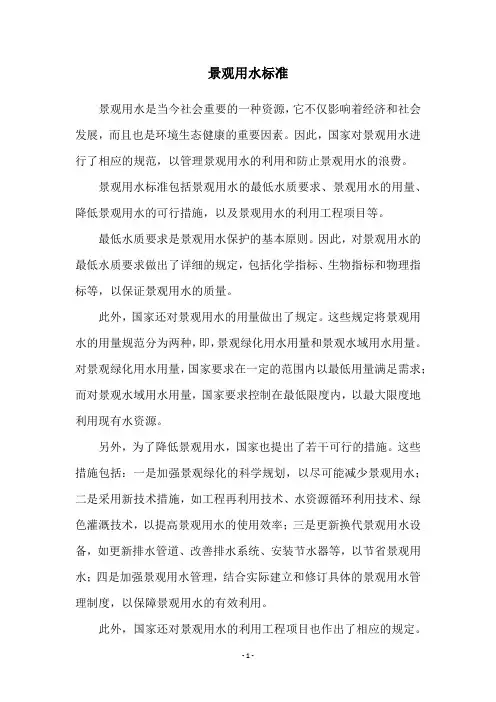 景观用水标准

景观用水是当今社会重要的一种资源，它不仅影响着经济和社会发展，而且也是环境生态健康的重要因素。因此，国家对景观用水进行了相应的规范，以管理景观用水的利用和防止景观用水的浪费。

景观用水标准包括景观用水的最低水质要求、景观用水的用量、降低景观用水的可行措施，以及景观用水的利用工程项目等。

最低水质要求是景观用水保护的基本原则。因此，对景观用水的最低水质要求做出了详细的规定，包括化学指标、生物指标和物理指标等，以保证景观用水的质量。

此外，国家还对景观用水的用量做出了规定。这些规定将景观用水的用量规范分为两种，即，景观绿化用水用量和景观水域用水用量。对景观绿化用水用量，国家要求在一定的范围内以最低用量满足需求；而对景观水域用水用量，国家要求控制在最低限度内，以最大限度地利用现有水资源。

另外，为了降低景观用水，国家也提出了若干可行的措施。这些措施包括：一是加强景观绿化的科学规划，以尽可能减少景观用水；二是采用新技术措施，如工程再利用技术、水资源循环利用技术、绿色灌溉技术，以提高景观用水的使用效率；三是更新换代景观用水设备，如更新排水管道、改善排水系统、安装节水器等，以节省景观用水；四是加强景观用水管理，结合实际建立和修订具体的景观用水管理制度，以保障景观用水的有效利用。

此外，国家还对景观用水的利用工程项目也作出了相应的规定。

- 1 -